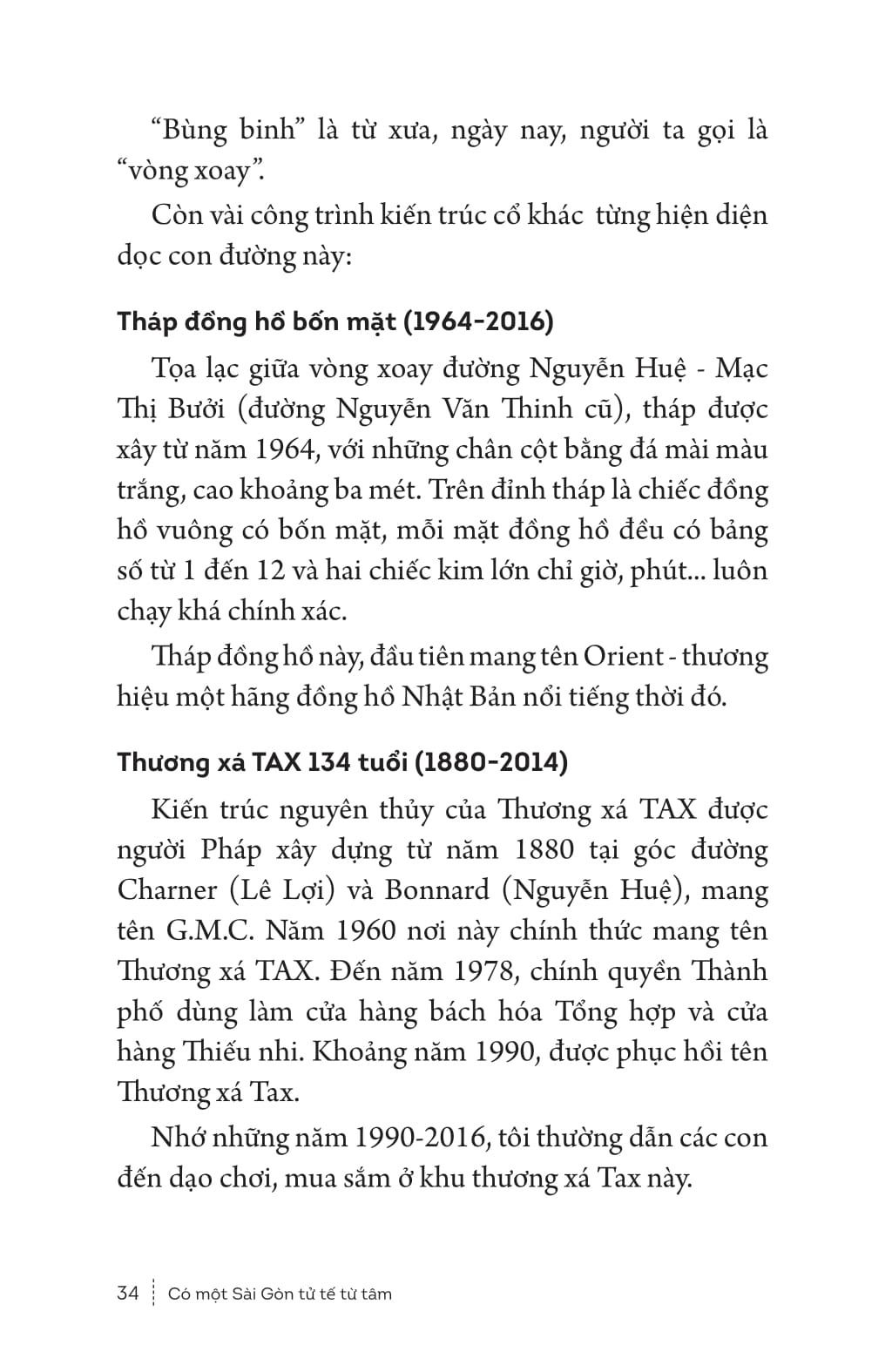 “Bùng binh” là từ xưa, ngày nay, người ta gọi là “vòng xoay”.

Còn vài công trình kiến trúc cổ khác từng hiện diện dọc con đường này:

Tháp đồng hồ bốn mặt (1964-2016)

Tọa lạc giữa vòng xoay đường Nguyễn Huệ - Mạc Thị Bưởi (đường Nguyễn Văn Thinh cũ), tháp được xây từ năm 1964, với những chân cột bằng đá mài màu trắng, cao khoảng ba mét. Trên đỉnh tháp là chiếc đồng hồ vuông có bốn mặt, mỗi mặt đồng hồ đều có bảng số từ 1 đến 12 và hai chiếc kim lớn chỉ giờ, phút... luôn chạy khá chính xác.

Tháp đồng hồ này, đầu tiên mang tên Orient - thương hiệu một hãng đồng hồ Nhật Bản nổi tiếng thời đó.

Thương xá TAX 134 tuổi (1880-2014)

Kiến trúc nguyên thủy của Thương xá TAX được người Pháp xây dựng từ năm 1880 tại góc đường Charner (Lê Lợi) và Bonnard (Nguyễn Huệ), mang tên G.M.C. Năm 1960 nơi này chính thức mang tên Thương xá TAX. Đến năm 1978, chính quyền Thành phố dùng làm cửa hàng bách hóa Tổng hợp và cửa hàng Thiếu nhi. Khoảng năm 1990, được phục hồi tên Thương xá Tax.

Nhớ những năm 1990-2016, tôi thường dẫn các con đến dạo chơi, mua sắm ở khu thương xá Tax này.

34 Có một Sài Gòn tử tế từ tâm